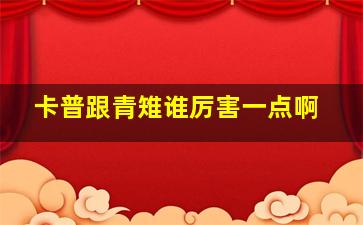 卡普跟青雉谁厉害一点啊